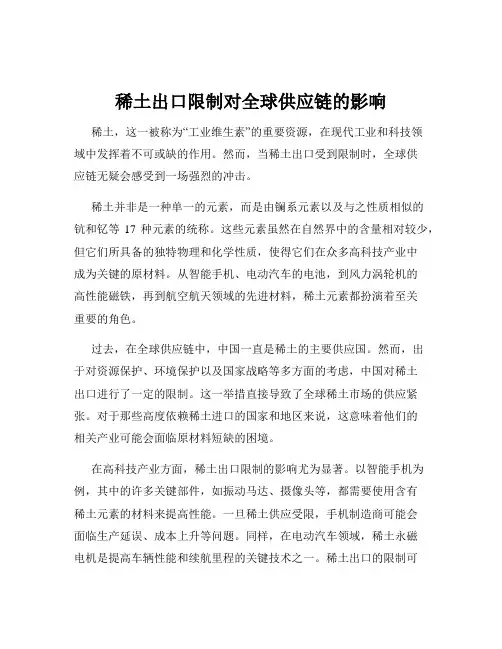 稀土出口限制对全球供应链的影响

稀土，这一被称为“工业维生素”的重要资源，在现代工业和科技领域中发挥着不可或缺的作用。然而，当稀土出口受到限制时，全球供应链无疑会感受到一场强烈的冲击。

稀土并非是一种单一的元素，而是由镧系元素以及与之性质相似的钪和钇等 17 种元素的统称。这些元素虽然在自然界中的含量相对较少，但它们所具备的独特物理和化学性质，使得它们在众多高科技产业中成为关键的原材料。从智能手机、电动汽车的电池，到风力涡轮机的高性能磁铁，再到航空航天领域的先进材料，稀土元素都扮演着至关重要的角色。

过去，在全球供应链中，中国一直是稀土的主要供应国。然而，出于对资源保护、环境保护以及国家战略等多方面的考虑，中国对稀土出口进行了一定的限制。这一举措直接导致了全球稀土市场的供应紧张。对于那些高度依赖稀土进口的国家和地区来说，这意味着他们的相关产业可能会面临原材料短缺的困境。

在高科技产业方面，稀土出口限制的影响尤为显著。以智能手机为例，其中的许多关键部件，如振动马达、摄像头等，都需要使用含有稀土元素的材料来提高性能。一旦稀土供应受限，手机制造商可能会面临生产延误、成本上升等问题。同样，在电动汽车领域，稀土永磁电机是提高车辆性能和续航里程的关键技术之一。稀土出口的限制可